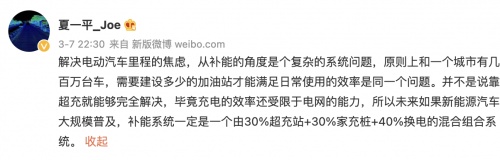 夏一平_Joe

3-7 22:30 来自 新版微博 weibo.com

解决电动汽车里程的焦虑，从补能的角度是个复杂的系统问题，原则上和一个城市有几百万台车，需要建设多少的加油站才能满足日常使用的效率是同一个问题。并不是说靠超充就能够完全解决，毕竟充电的效率还受限于电网的能力，所以未来如果新能源汽车大规模普及，补能系统一定是一个由30%超充站+30%家充桩+40%换电的混合组合系统。 收起